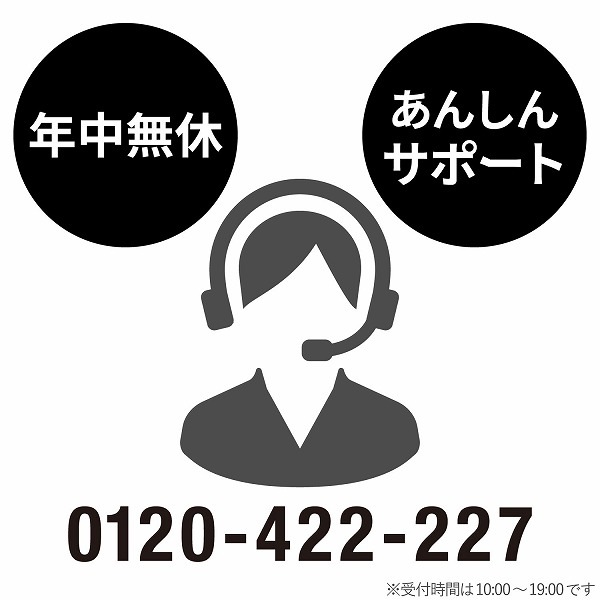 年中無休

あんしん
サポート

0120-422-227

※受付時間は10:00～19:00です